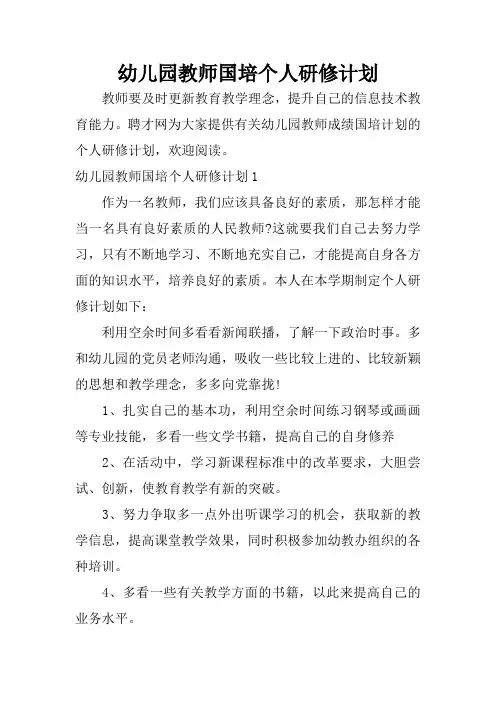 幼儿园教师国培个人研修计划

教师要及时更新教育教学理念，提升自己的信息技术教育能力。聘才网为大家提供有关幼儿园教师成绩国培计划的个人研修计划，欢迎阅读。

幼儿园教师国培个人研修计划1

作为一名教师，我们应该具备良好的素质，那怎样才能当一名具有良好素质的人民教师?这就要我们自己去努力学习，只有不断地学习、不断地充实自己，才能提高自身各方面的知识水平，培养良好的素质。本人在本学期制定个人研修计划如下：

利用空余时间多看看新闻联播，了解一下政治时事。多和幼儿园的党员老师沟通，吸收一些比较上进的、比较新颖的思想和教学理念，多多向党靠拢!

1、扎实自己的基本功，利用空余时间练习钢琴或画画等专业技能，多看一些文学书籍，提高自己的自身修养

2、在活动中，学习新课程标准中的改革要求，大胆尝试、创新，使教育教学有新的突破。

3、努力争取多一点外出听课学习的机会，获取新的教学信息，提高课堂教学效果，同时积极参加幼教办组织的各种培训。

4、多看一些有关教学方面的书籍，以此来提高自己的业务水平。